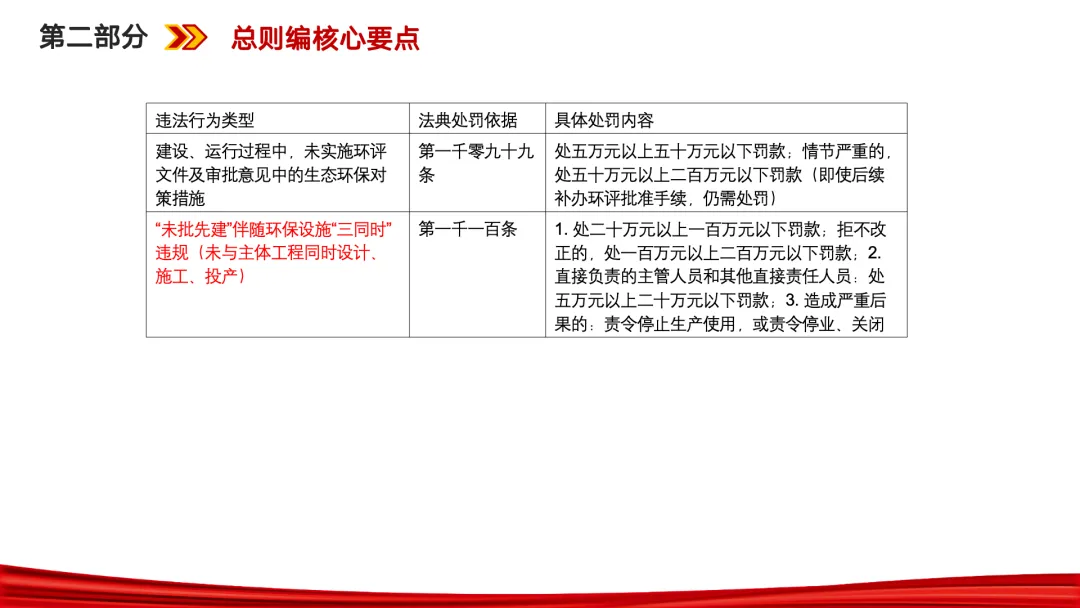 第二部分 总则编核心要点

| 违法行为类型 | 法典处罚依据 | 具体处罚内容 |
|---|---|---|
| 建设、运行过程中，未实施环评文件及审批意见中的生态环保对策措施 | 第一千零九十九条 | 处五万元以上五十万元以下罚款；情节严重的，处五十万元以上二百万元以下罚款（即使后续补办环评批准手续，仍需处罚） |
| “未批先建”伴随环保设施“三同时”违规（未与主体工程同时设计、施工、投产） | 第一千一百条 | 1. 处二十万元以上一百万元以下罚款；拒不改正的，处一百万元以上二百万元以下罚款；2. 直接负责的主管人员和其他直接责任人员：处五万元以上二十万元以下罚款；3. 造成严重后果的：责令停止生产使用，或责令停业、关闭 |